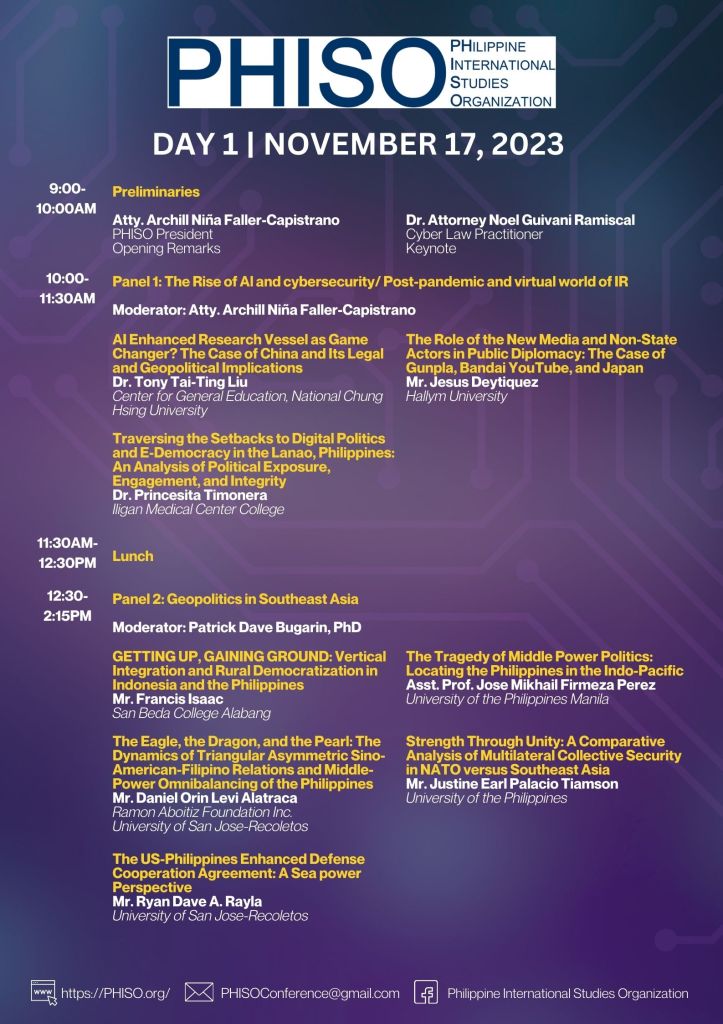 PHISO PHilippine International Studies Organization

DAY 1 | NOVEMBER 17, 2023

9:00-10:00AM

Preliminaries

Atty. Archill Niña Faller-Capistrano
PHISO President
Opening Remarks

Dr. Attorney Noel Guivani Ramiscal
Cyber Law Practitioner
Keynote

10:00-11:30AM

Panel 1: The Rise of AI and cybersecurity/ Post-pandemic and virtual world of IR

Moderator: Atty. Archill Niña Faller-Capistrano

AI Enhanced Research Vessel as Game Changer? The Case of China and Its Legal and Geopolitical Implications
Dr. Tony Tai-Ting Liu
Center for General Education, National Chung Hsing University

Traversing the Setbacks to Digital Politics and E-Democracy in the Lanao, Philippines: An Analysis of Political Exposure, Engagement, and Integrity
Dr. Princesita Timonera
Iligan Medical Center College

The Role of the New Media and Non-State Actors in Public Diplomacy: The Case of Gunpla, Bandai YouTube, and Japan
Mr. Jesus Deytiquez
Hallym University

11:30AM-12:30PM

Lunch

12:30-2:15PM

Panel 2: Geopolitics in Southeast Asia

Moderator: Patrick Dave Bugarin, PhD

GETTING UP, GAINING GROUND: Vertical Integration and Rural Democratization in Indonesia and the Philippines
Mr. Francis Isaac
San Beda College Alabang

The Eagle, the Dragon, and the Pearl: The Dynamics of Triangular Asymmetric Sino-American-Filipino Relations and Middle-Power Omnibalancing of the Philippines
Mr. Daniel Orin Levi Alatraca
Ramon Aboitiz Foundation Inc.
University of San Jose-Recoletos

The US-Philippines Enhanced Defense Cooperation Agreement: A Sea power Perspective
Mr. Ryan Dave A. Rayla
University of San Jose-Recoletos

The Tragedy of Middle Power Politics: Locating the Philippines in the Indo-Pacific
Asst. Prof. Jose Mikhail Firmeza Perez
University of the Philippines Manila

Strength Through Unity: A Comparative Analysis of Multilateral Collective Security in NATO versus Southeast Asia
Mr. Justine Earl Palacio Tiamson
University of the Philippines

www https://PHISO.org/ PHISOConference@gmail.com Philippine International Studies Organization